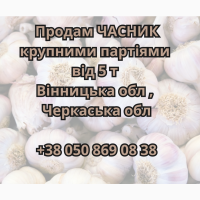 Продам ЧАСНИК
крупними партіями
від 5 т
Вінницька обл ,
Черкаська обл

+38 050 869 08 38